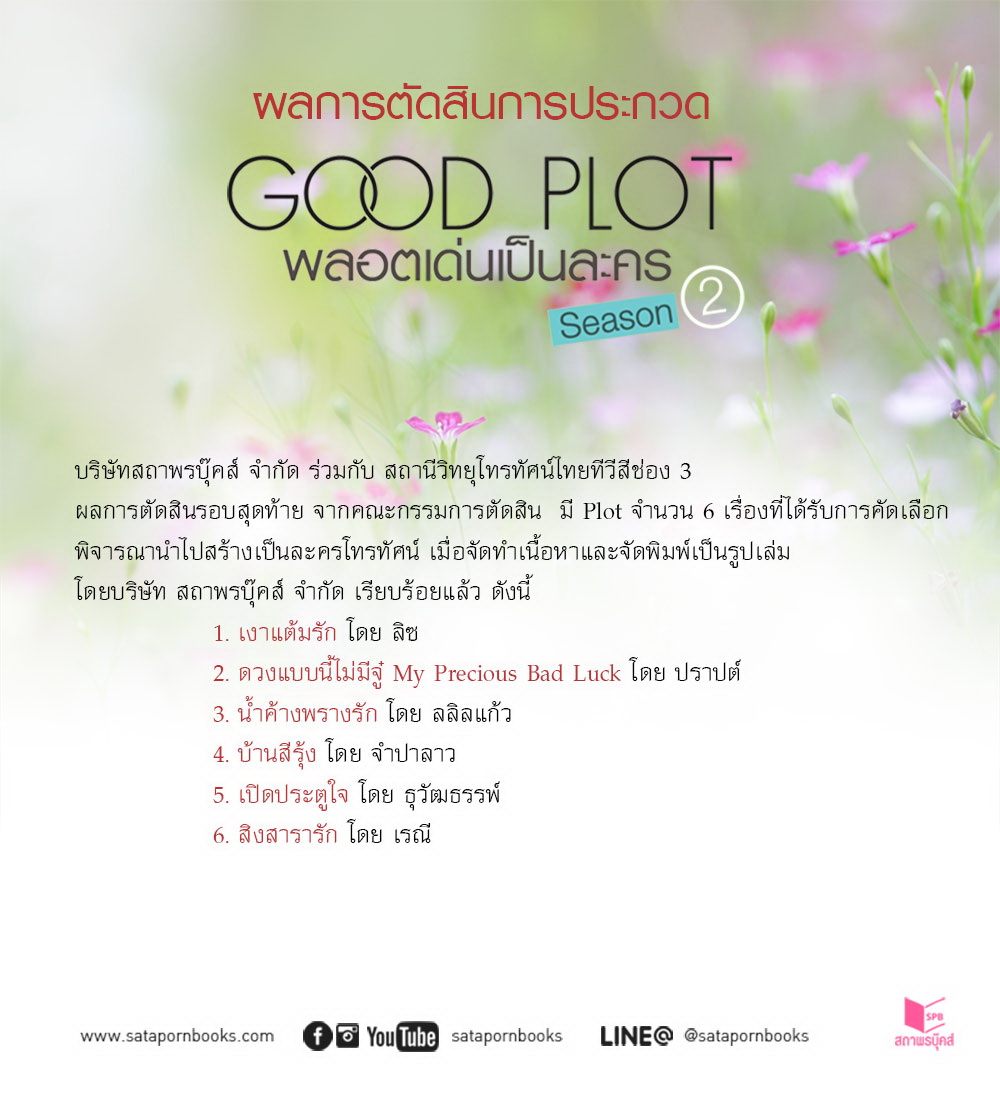 ผลการตัดสินการประกวด

GOOD PLOT
พลอตเด่นเป็นละคร
Season 2

บริษัทสถาพรบุ๊คส์ จำกัด ร่วมกับ สถานีวิทยุโทรทัศน์ไทยทีวีสีช่อง 3 ผลการตัดสินรอบสุดท้าย จากคณะกรรมการตัดสิน มี Plot จำนวน 6 เรื่องที่ได้รับการคัดเลือก พิจารณานำไปสร้างเป็นละครโทรทัศน์ เมื่อจัดทำเนื้อหาและจัดพิมพ์เป็นรูปเล่ม โดยบริษัท สถาพรบุ๊คส์ จำกัด เรียบร้อยแล้ว ดังนี้

1. เงาแต้มรัก โดย ลิซ
2. ดวงแบบนี้ไม่มีจู๋ My Precious Bad Luck โดย ปราปต์
3. น้ำค้างพรางรัก โดย ลลิลแก้ว
4. บ้านสีรุ้ง โดย จำปาลาว
5. เปิดประตูใจ โดย ธุวัฒธรรพ์
6. สิงสารารัก โดย เรณี

www.satapornbooks.com YouTube satapornbooks LINE@ @satapornbooks

SPB
สถาพรบุ๊คส์